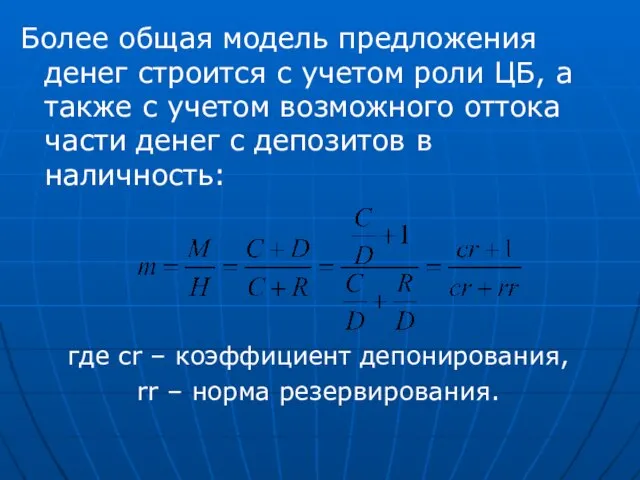 Более общая модель предложения денег строится с учетом роли ЦБ, а также с учетом возможного оттока части денег с депозитов в наличность:

$m = \frac{M}{H} = \frac{C + D}{C + R} = \frac{\frac{C}{D} + 1}{\frac{C}{D} + \frac{R}{D}} = \frac{cr + 1}{cr + rr}$

где cr – коэффициент депонирования, rr – норма резервирования.